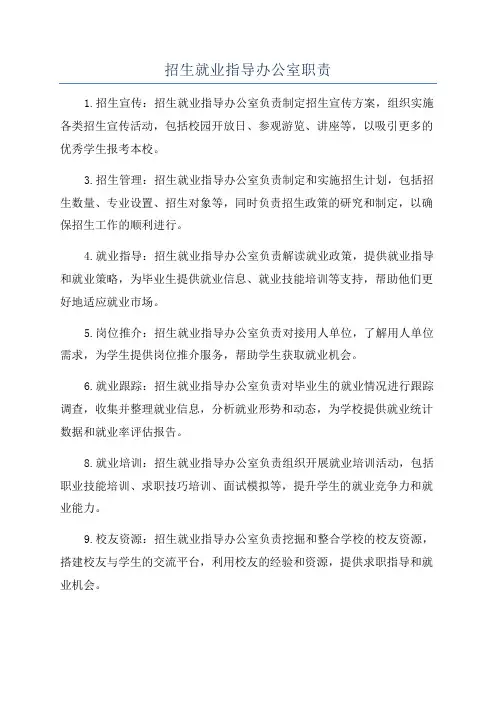 招生就业指导办公室职责

1.招生宣传：招生就业指导办公室负责制定招生宣传方案，组织实施各类招生宣传活动，包括校园开放日、参观游览、讲座等，以吸引更多的优秀学生报考本校。

3.招生管理：招生就业指导办公室负责制定和实施招生计划，包括招生数量、专业设置、招生对象等，同时负责招生政策的研究和制定，以确保招生工作的顺利进行。

4.就业指导：招生就业指导办公室负责解读就业政策，提供就业指导和就业策略，为毕业生提供就业信息、就业技能培训等支持，帮助他们更好地适应就业市场。

5.岗位推介：招生就业指导办公室负责对接用人单位，了解用人单位需求，为学生提供岗位推介服务，帮助学生获取就业机会。

6.就业跟踪：招生就业指导办公室负责对毕业生的就业情况进行跟踪调查，收集并整理就业信息，分析就业形势和动态，为学校提供就业统计数据和就业率评估报告。

8.就业培训：招生就业指导办公室负责组织开展就业培训活动，包括职业技能培训、求职技巧培训、面试模拟等，提升学生的就业竞争力和就业能力。

9.校友资源：招生就业指导办公室负责挖掘和整合学校的校友资源，搭建校友与学生的交流平台，利用校友的经验和资源，提供求职指导和就业机会。